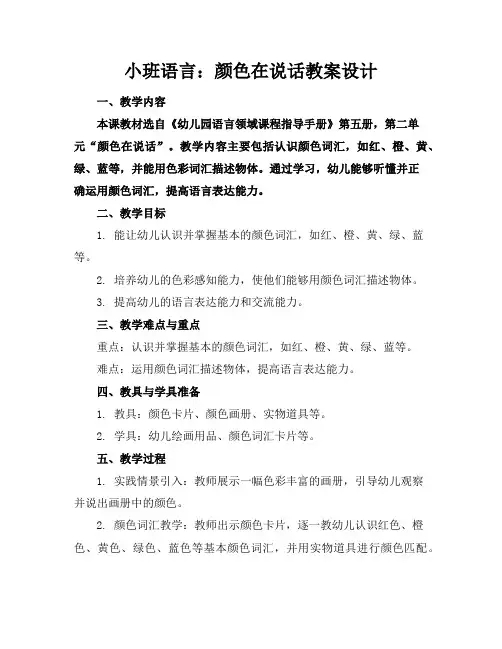 小班语言：颜色在说话教案设计

一、教学内容

本课教材选自《幼儿园语言领域课程指导手册》第五册，第二单元“颜色在说话”。教学内容主要包括认识颜色词汇，如红、橙、黄、绿、蓝等，并能用色彩词汇描述物体。通过学习，幼儿能够听懂并正确运用颜色词汇，提高语言表达能力。

二、教学目标

1. 能让幼儿认识并掌握基本的颜色词汇，如红、橙、黄、绿、蓝等。

2. 培养幼儿的色彩感知能力，使他们能够用颜色词汇描述物体。

3. 提高幼儿的语言表达能力和交流能力。

三、教学难点与重点

重点：认识并掌握基本的颜色词汇，如红、橙、黄、绿、蓝等。

难点：运用颜色词汇描述物体，提高语言表达能力。

四、教具与学具准备

1. 教具：颜色卡片、颜色画册、实物道具等。

2. 学具：幼儿绘画用品、颜色词汇卡片等。

五、教学过程

1. 实践情景引入：教师展示一幅色彩丰富的画册，引导幼儿观察并说出画册中的颜色。

2. 颜色词汇教学：教师出示颜色卡片，逐一教幼儿认识红色、橙色、黄色、绿色、蓝色等基本颜色词汇，并用实物道具进行颜色匹配。